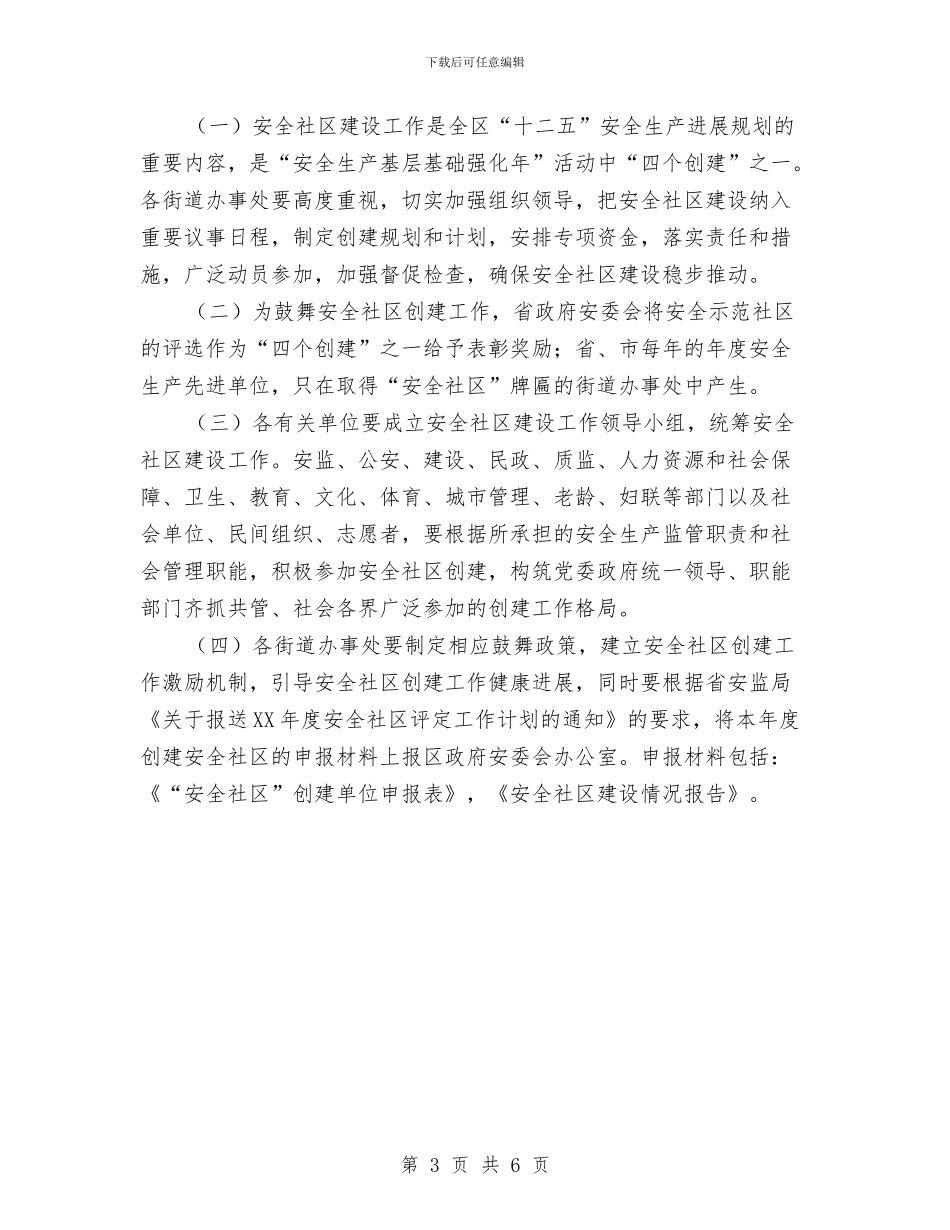 下载后可任意编辑

（一）安全社区建设工作是全区“十二五”安全生产进展规划的重要内容，是“安全生产基层基础强化年”活动中“四个创建”之一。各街道办事处要高度重视，切实加强组织领导，把安全社区建设纳入重要议事日程，制定创建规划和计划，安排专项资金，落实责任和措施，广泛动员参加，加强督促检查，确保安全社区建设稳步推动。

（二）为鼓舞安全社区创建工作，省政府安委会将安全示范社区的评选作为“四个创建”之一给予表彰奖励；省、市每年的年度安全生产先进单位，只在取得“安全社区”牌匾的街道办事处中产生。

（三）各有关单位要成立安全社区建设工作领导小组，统筹安全社区建设工作。安监、公安、建设、民政、质监、人力资源和社会保障、卫生、教育、文化、体育、城市管理、老龄、妇联等部门以及社会单位、民间组织、志愿者，要根据所承担的安全生产监管职责和社会管理职能，积极参加安全社区创建，构筑党委政府统一领导、职能部门齐抓共管、社会各界广泛参加的创建工作格局。

（四）各街道办事处要制定相应鼓舞政策，建立安全社区创建工作激励机制，引导安全社区创建工作健康进展，同时要根据省安监局《关于报送XX年度安全社区评定工作计划的通知》的要求，将本年度创建安全社区的申报材料上报区政府安委会办公室。申报材料包括：《“安全社区”创建单位申报表》，《安全社区建设情况报告》。

第 3 页 共 6 页